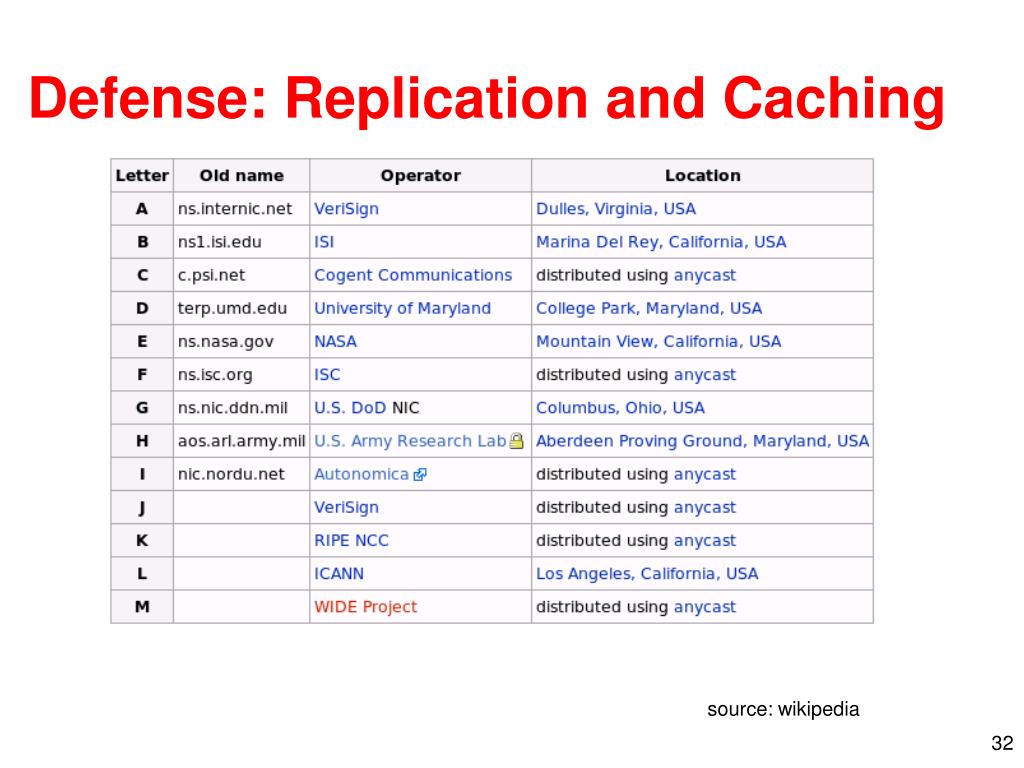 Defense: Replication and Caching

| Letter | Old name | Operator | Location |
|---|---|---|---|
| A | ns.internic.net | VeriSign | Dulles, Virginia, USA |
| B | ns1.isi.edu | ISI | Marina Del Rey, California, USA |
| C | c.psi.net | Cogent Communications | distributed using anycast |
| D | terp.umd.edu | University of Maryland | College Park, Maryland, USA |
| E | ns.nasa.gov | NASA | Mountain View, California, USA |
| F | ns.isc.org | ISC | distributed using anycast |
| G | ns.nic.ddn.mil | U.S. DoD NIC | Columbus, Ohio, USA |
| H | aos.arl.army.mil | U.S. Army Research Lab | Aberdeen Proving Ground, Maryland, USA |
| I | nic.nordu.net | Autonomica | distributed using anycast |
| J | | VeriSign | distributed using anycast |
| K | | RIPE NCC | distributed using anycast |
| L | | ICANN | Los Angeles, California, USA |
| M | | WIDE Project | distributed using anycast |

source: wikipedia

32